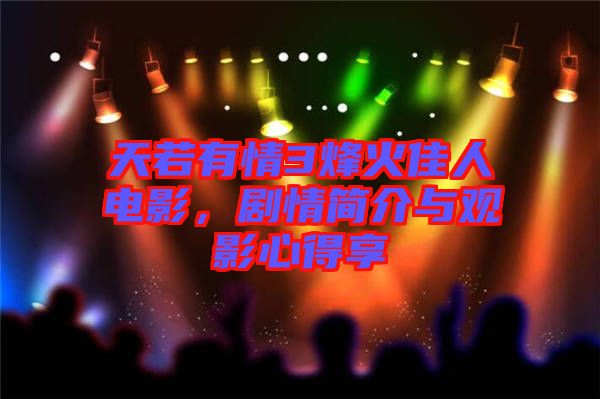 天若有情3烽火佳人电影，剧情简介与观影心得享